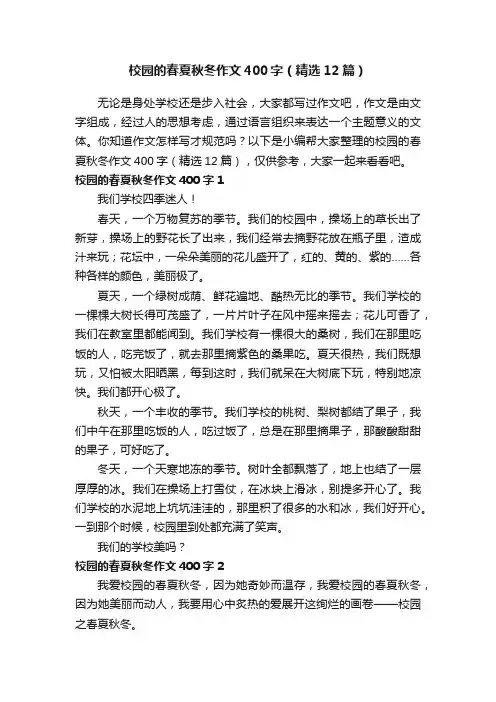 校园的春夏秋冬作文400字（精选12篇）

无论是身处学校还是步入社会，大家都写过作文吧，作文是由文字组成，经过人的思想考虑，通过语言组织来表达一个主题意义的文体。你知道作文怎样写才规范吗？以下是小编帮大家整理的校园的春夏秋冬作文400字（精选12篇），仅供参考，大家一起来看看吧。

校园的春夏秋冬作文400字1

我们学校四季迷人！

春天，一个万物复苏的季节。我们的校园中，操场上的草长出了新芽，操场上的野花长了出来，我们经常去摘野花放在瓶子里，渣成汁来玩；花坛中，一朵朵美丽的花儿盛开了，红的、黄的、紫的……各种各样的颜色，美丽极了。

夏天，一个绿树成荫、鲜花遍地、酷热无比的季节。我们学校的一棵棵大树长得可茂盛了，一片片叶子在风中摇来摇去；花儿可香了，我们在教室里都能闻到。我们学校有一棵很大的桑树，我们在那里吃饭的人，吃完饭了，就去那里摘紫色的桑果吃。夏天很热，我们既想玩，又怕被太阳晒黑，每到这时，我们就呆在大树底下玩，特别地凉快。我们都开心极了。

秋天，一个丰收的季节。我们学校的桃树、梨树都结了果子，我们中午在那里吃饭的人，吃过饭了，总是在那里摘果子，那酸酸甜甜的果子，可好吃了。

冬天，一个天寒地冻的季节。树叶全都飘落了，地上也结了一层厚厚的冰。我们在操场上打雪仗，在冰块上滑冰，别提多开心了。我们学校的水泥地上坑坑洼洼的，那里积了很多的水和冰，我们好开心。一到那个时候，校园里到处都充满了笑声。

我们的学校美吗？

校园的春夏秋冬作文400字2

我爱校园的春夏秋冬，因为她奇妙而温存，我爱校园的春夏秋冬，因为她美丽而动人，我要用心中炙热的爱展开这绚烂的画卷——校园之春夏秋冬。